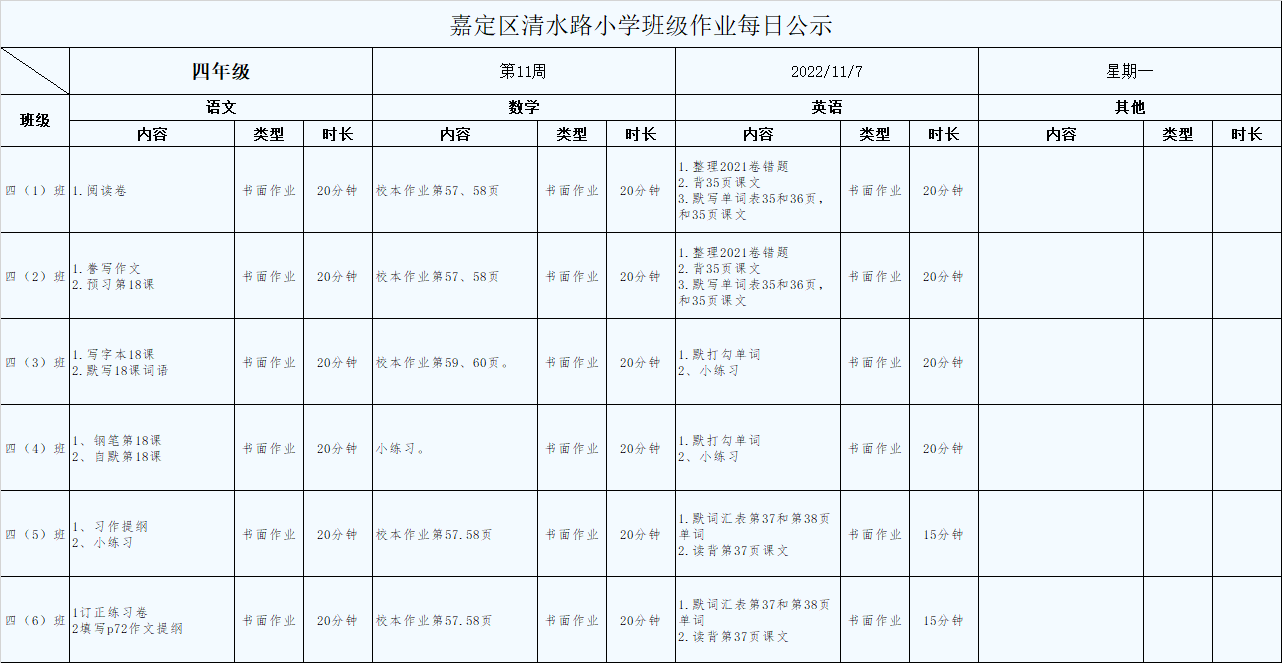 嘉定区清水路小学班级作业每日公示

| | 四年级 | | | 第11周 | | | 2022/11/7 | | | 星期一 | | |
|---|---|---|---|---|---|---|---|---|---|---|---|---|
| 班级 | 语文 | | | 数学 | | | 英语 | | | 其他 | | |
| | 内容 | 类型 | 时长 | 内容 | 类型 | 时长 | 内容 | 类型 | 时长 | 内容 | 类型 | 时长 |
| 四（1）班 | 1.阅读卷 | 书面作业 | 20分钟 | 校本作业第57、58页 | 书面作业 | 20分钟 | 1.整理2021卷错题 2.背35页课文 3.默写单词表35和36页，和35页课文 | 书面作业 | 20分钟 | | | |
| 四（2）班 | 1.誊写作文 2.预习第18课 | 书面作业 | 20分钟 | 校本作业第57、58页 | 书面作业 | 20分钟 | 1.整理2021卷错题 2.背35页课文 3.默写单词表35和36页，和35页课文 | 书面作业 | 20分钟 | | | |
| 四（3）班 | 1.写字本18课 2.默写18课词语 | 书面作业 | 20分钟 | 校本作业第59、60页。 | 书面作业 | 20分钟 | 1.默打勾单词 2、小练习 | 书面作业 | 20分钟 | | | |
| 四（4）班 | 1、钢笔第18课 2、自默第18课 | 书面作业 | 20分钟 | 小练习。 | 书面作业 | 20分钟 | 1.默打勾单词 2、小练习 | 书面作业 | 20分钟 | | | |
| 四（5）班 | 1、习作提纲 2、小练习 | 书面作业 | 20分钟 | 校本作业第57.58页 | 书面作业 | 20分钟 | 1.默词汇表第37和第38页单词 2.读背第37页课文 | 书面作业 | 15分钟 | | | |
| 四（6）班 | 1订正练习卷 2填写p72作文提纲 | 书面作业 | 20分钟 | 校本作业第57.58页 | 书面作业 | 20分钟 | 1.默词汇表第37和第38页单词 2.读背第37页课文 | 书面作业 | 15分钟 | | | |